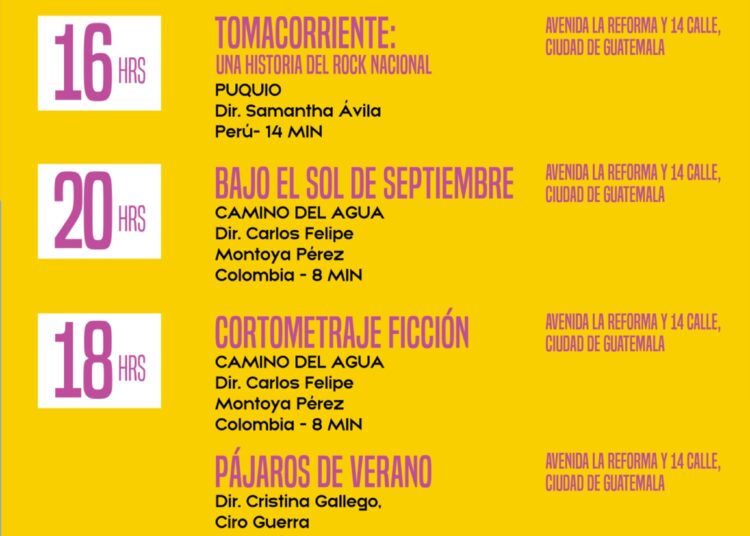 16 HRS

TOMACORRIENTE:
UNA HISTORIA DEL ROCK NACIONAL
PUQUIO
Dir. Samantha Ávila
Perú- 14 MIN

AVENIDA LA REFORMA Y 14 CALLE, CIUDAD DE GUATEMALA

20 HRS

BAJO EL SOL DE SEPTIEMBRE
CAMINO DEL AGUA
Dir. Carlos Felipe
Montoya Pérez
Colombia - 8 MIN

AVENIDA LA REFORMA Y 14 CALLE, CIUDAD DE GUATEMALA

18 HRS

CORTOMETRAJE FICCIÓN
CAMINO DEL AGUA
Dir. Carlos Felipe
Montoya Pérez
Colombia - 8 MIN

AVENIDA LA REFORMA Y 14 CALLE, CIUDAD DE GUATEMALA

PÁJAROS DE VERANO
Dir. Cristina Gallego,
Ciro Guerra

AVENIDA LA REFORMA Y 14 CALLE, CIUDAD DE GUATEMALA